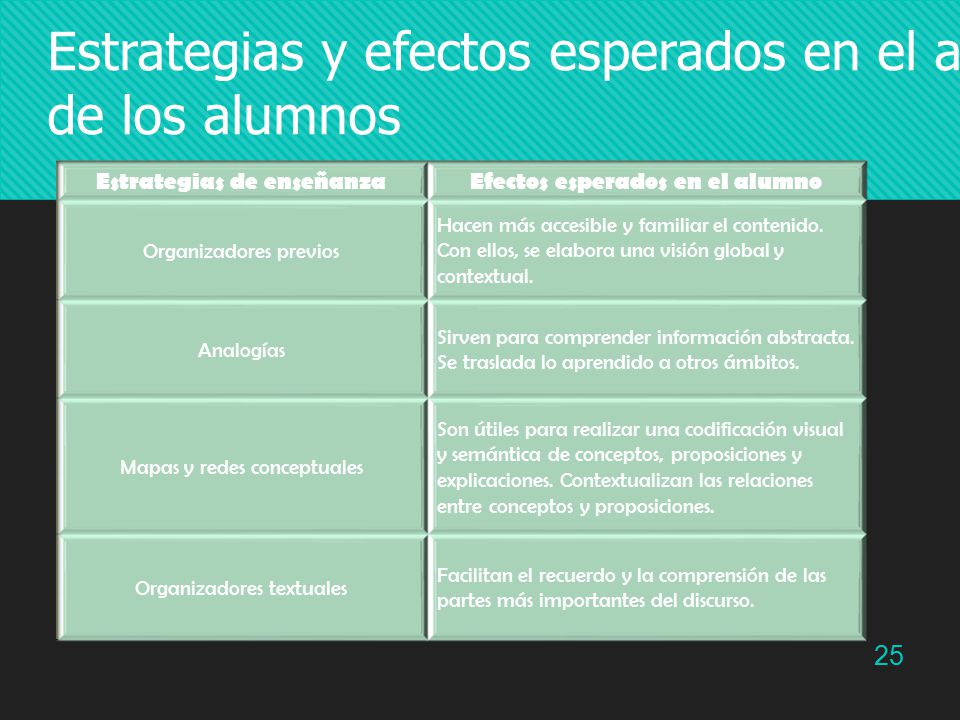 Estrategias y efectos esperados en el a de los alumnos

| Estrategias de enseñanza | Efectos esperados en el alumno |
|---|---|
| Organizadores previos | Hacen más accesible y familiar el contenido. Con ellos, se elabora una visión global y contextual. |
| Analogías | Sirven para comprender información abstracta. Se traslada lo aprendido a otros ámbitos. |
| Mapas y redes conceptuales | Son útiles para realizar una codificación visual y semántica de conceptos, proposiciones y explicaciones. Contextualizan las relaciones entre conceptos y proposiciones. |
| Organizadores textuales | Facilitan el recuerdo y la comprensión de las partes más importantes del discurso. |

25